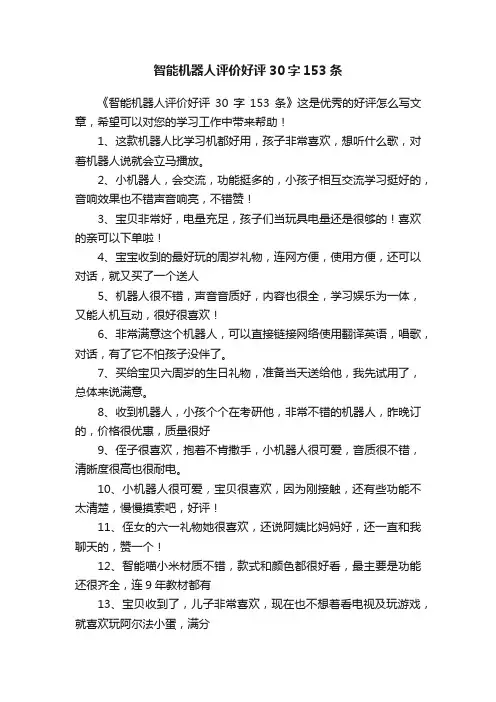 智能机器人评价好评30字153条

《智能机器人评价好评 30 字 153 条》这是优秀的好评怎么写文章，希望可以对您的学习工作中带来帮助！

1、这款机器人比学习机都好用，孩子非常喜欢，想听什么歌，对着机器人说就会立马播放。

2、小机器人，会交流，功能挺多的，小孩子相互交流学习挺好的，音响效果也不错声音响亮，不错赞！

3、宝贝非常好，电量充足，孩子们当玩具电量还是很够的！喜欢的亲可以下单啦！

4、宝宝收到的最好玩的周岁礼物，连网方便，使用方便，还可以对话，就又买了一个送人

5、机器人很不错，声音音质好，内容也很全，学习娱乐为一体，又能人机互动，很好很喜欢！

6、非常满意这个机器人，可以直接链接网络使用翻译英语，唱歌，对话，有了它不怕孩子没伴了。

7、买给宝贝六周岁的生日礼物，准备当天送给他，我先试用了，总体来说满意。

8、收到机器人，小孩个个在考研他，非常不错的机器人，昨晚订的，价格很优惠，质量很好

9、侄子很喜欢，抱着不肯撒手，小机器人很可爱，音质很不错，清晰度很高也很耐电。

10、小机器人很可爱，宝贝很喜欢，因为刚接触，还有些功能不太清楚，慢慢摸索吧，好评！

11、侄女的六一礼物她很喜欢，还说阿姨比妈妈好，还一直和我聊天的，赞一个！

12、智能喵小米材质不错，款式和颜色都很好看，最主要是功能还很齐全，连9年教材都有

13、宝贝收到了，儿子非常喜欢，现在也不想着看电视及玩游戏，就喜欢玩阿尔法小蛋，满分